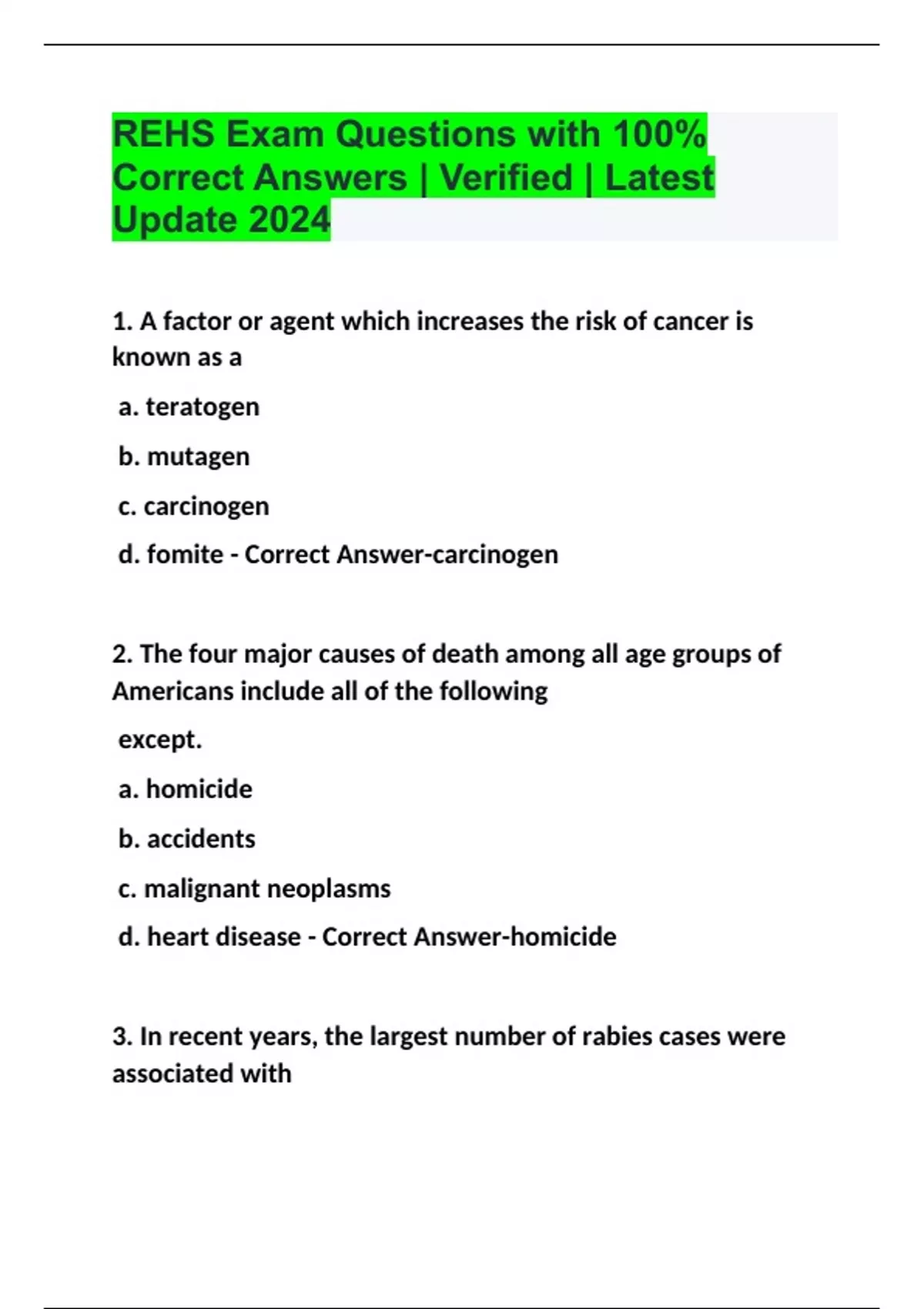 REHS Exam Questions with 100% Correct Answers | Verified | Latest Update 2024

1. A factor or agent which increases the risk of cancer is known as a

a. teratogen

b. mutagen

c. carcinogen

d. fomite - Correct Answer-carcinogen

2. The four major causes of death among all age groups of Americans include all of the following

except.

a. homicide

b. accidents

c. malignant neoplasms

d. heart disease - Correct Answer-homicide

3. In recent years, the largest number of rabies cases were associated with